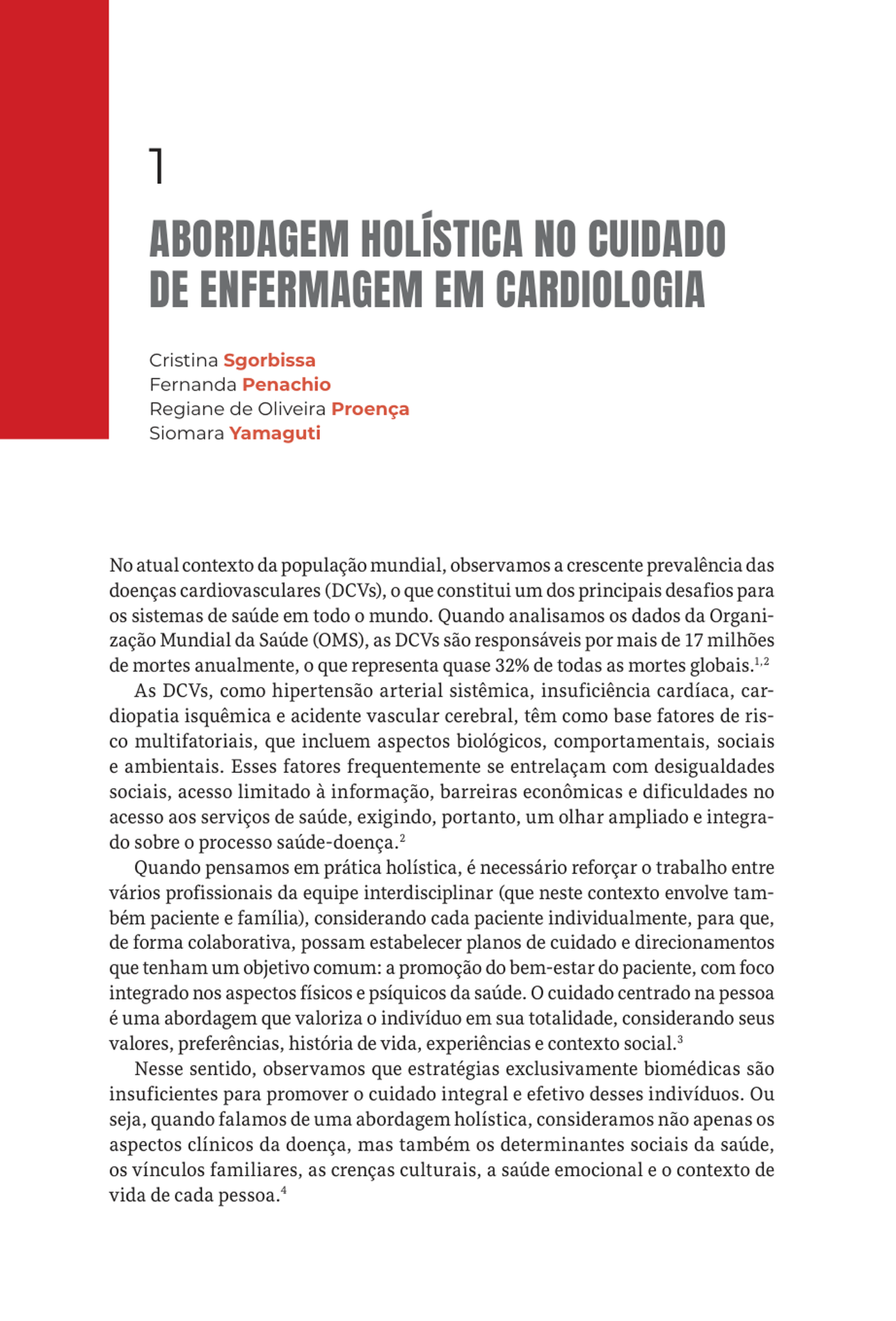 1

ABORDAGEM HOLÍSTICA NO CUIDADO DE ENFERMAGEM EM CARDIOLOGIA

Cristina Sgorbissa
Fernanda Penachio
Regiane de Oliveira Proença
Siomara Yamaguti

No atual contexto da população mundial, observamos a crescente prevalência das doenças cardiovasculares (DCVs), o que constitui um dos principais desafios para os sistemas de saúde em todo o mundo. Quando analisamos os dados da Organização Mundial da Saúde (OMS), as DCVs são responsáveis por mais de 17 milhões de mortes anualmente, o que representa quase 32% de todas as mortes globais.$^{1,2}$

As DCVs, como hipertensão arterial sistêmica, insuficiência cardíaca, cardiopatia isquêmica e acidente vascular cerebral, têm como base fatores de risco multifatoriais, que incluem aspectos biológicos, comportamentais, sociais e ambientais. Esses fatores frequentemente se entrelaçam com desigualdades sociais, acesso limitado à informação, barreiras econômicas e dificuldades no acesso aos serviços de saúde, exigindo, portanto, um olhar ampliado e integrado sobre o processo saúde-doença.$^{2}$

Quando pensamos em prática holística, é necessário reforçar o trabalho entre vários profissionais da equipe interdisciplinar (que neste contexto envolve também paciente e família), considerando cada paciente individualmente, para que, de forma colaborativa, possam estabelecer planos de cuidado e direcionamentos que tenham um objetivo comum: a promoção do bem-estar do paciente, com foco integrado nos aspectos físicos e psíquicos da saúde. O cuidado centrado na pessoa é uma abordagem que valoriza o indivíduo em sua totalidade, considerando seus valores, preferências, história de vida, experiências e contexto social.$^{3}$

Nesse sentido, observamos que estratégias exclusivamente biomédicas são insuficientes para promover o cuidado integral e efetivo desses indivíduos. Ou seja, quando falamos de uma abordagem holística, consideramos não apenas os aspectos clínicos da doença, mas também os determinantes sociais da saúde, os vínculos familiares, as crenças culturais, a saúde emocional e o contexto de vida de cada pessoa.$^{4}$